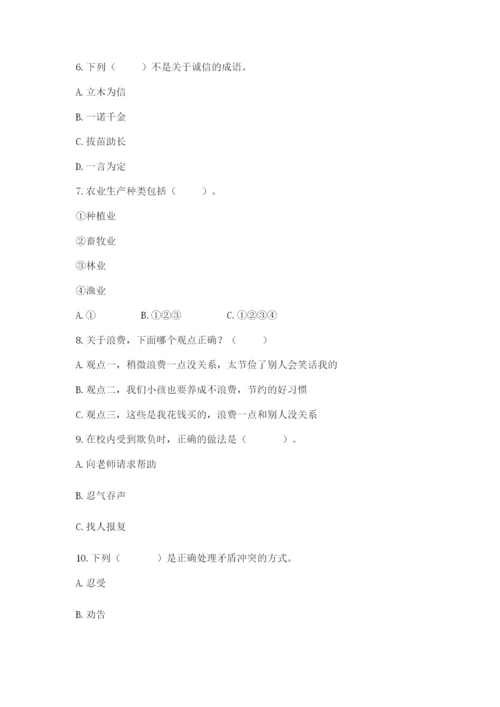 6. 下列（　　）不是关于诚信的成语。

A. 立木为信

B. 一诺千金

C. 拔苗助长

D. 一言为定

7. 农业生产种类包括（　　）。

①种植业

②畜牧业

③林业

④渔业

A. ①　　B. ①②③　　C. ①②③④

8. 关于浪费，下面哪个观点正确？（　　）

A. 观点一，稍微浪费一点没关系，太节俭了别人会笑话我的

B. 观点二，我们小孩也要养成不浪费，节约的好习惯

C. 观点三，这些是我花钱买的，浪费一点和别人没关系

9. 在校内受到欺负时，正确的做法是（　　）。

A. 向老师请求帮助

B. 忍气吞声

C. 找人报复

10. 下列（　　）是正确处理矛盾冲突的方式。

A. 忍受

B. 劝告